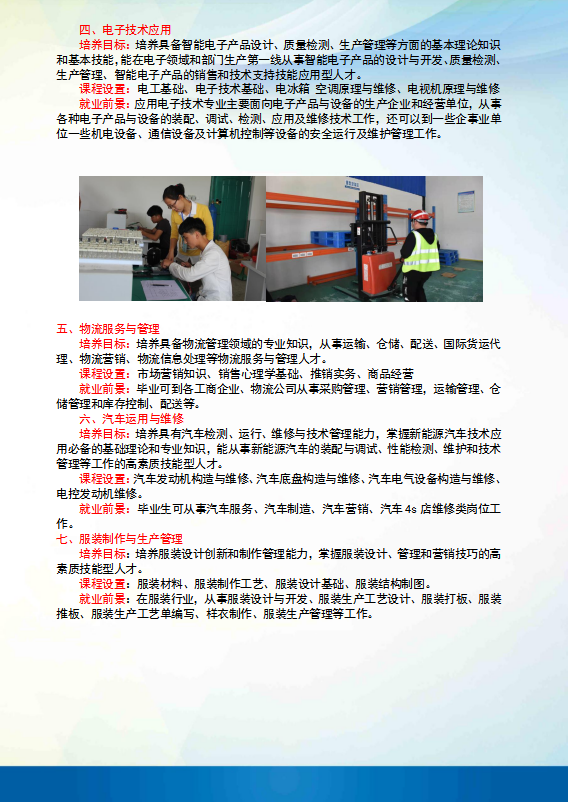 四、电子技术应用

培养目标：培养具备智能电子产品设计、质量检测、生产管理等方面的基本理论知识和基本技能，能在电子领域和部门生产第一线从事智能电子产品的设计与开发、质量检测、生产管理、智能电子产品的销售和技术支持技能应用型人才。

课程设置：电工基础、电子技术基础、电冰箱 空调原理与维修、电视机原理与维修

就业前景：应用电子技术专业主要面向电子产品与设备的生产企业和经营单位，从事各种电子产品与设备的装配、调试、检测、应用及维修技术工作，还可以到一些企事业单位一些机电设备、通信设备及计算机控制等设备的安全运行及维护管理工作。

五、物流服务与管理

培养目标：培养具备物流管理领域的专业知识，从事运输、仓储、配送、国际货运代理、物流营销、物流信息处理等物流服务与管理人才。

课程设置：市场营销知识、销售心理学基础、推销实务、商品经营

就业前景：毕业可到各工商企业、物流公司从事采购管理、营销管理，运输管理、仓储管理和库存控制、配送等。

六、汽车运用与维修

培养目标：培养具有汽车检测、运行、维修与技术管理能力，掌握新能源汽车技术应用必备的基础理论和专业知识，能从事新能源汽车的装配与调试、性能检测、维护和技术管理等工作的高素质技能型人才。

课程设置：汽车发动机构造与维修、汽车底盘构造与维修、汽车电气设备构造与维修、电控发动机维修。

就业前景：毕业生可从事汽车服务、汽车制造、汽车营销、汽车 4s 店维修类岗位工作。

七、服装制作与生产管理

培养目标：培养服装设计创新和制作管理能力，掌握服装设计、管理和营销技巧的高素质技能型人才。

课程设置：服装材料、服装制作工艺、服装设计基础、服装结构制图。

就业前景：在服装行业，从事服装设计与开发、服装生产工艺设计、服装打板、服装推板、服装生产工艺单编写、样衣制作、服装生产管理等工作。